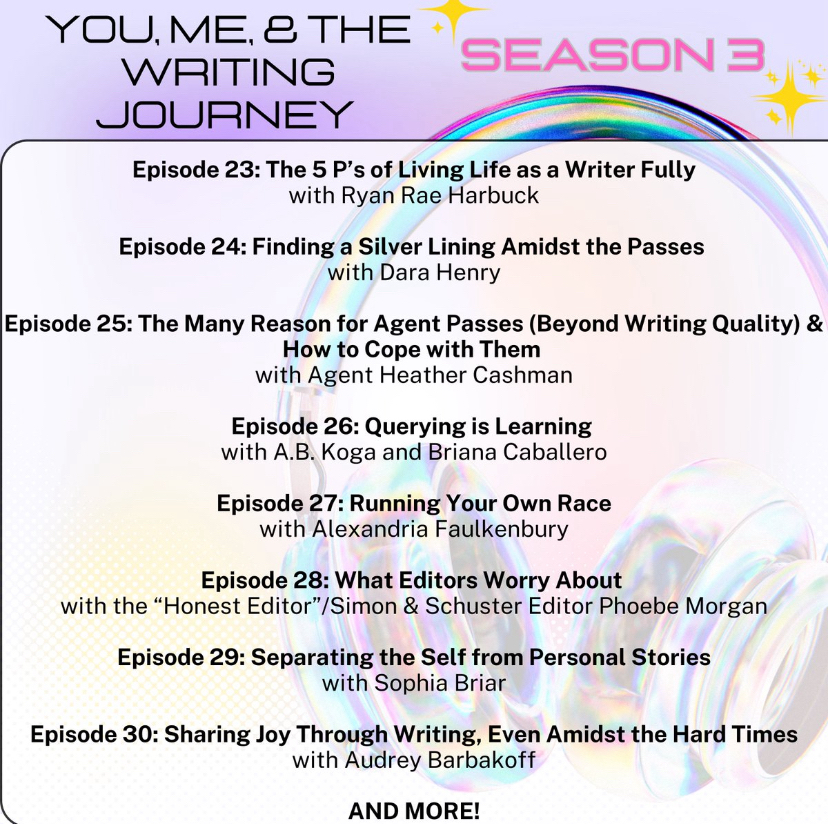 YOU, ME, & THE WRITING JOURNEY

SEASON 3

Episode 23: The 5 P's of Living Life as a Writer Fully
with Ryan Rae Harbuck

Episode 24: Finding a Silver Lining Amidst the Passes
with Dara Henry

Episode 25: The Many Reason for Agent Passes (Beyond Writing Quality) & How to Cope with Them
with Agent Heather Cashman

Episode 26: Querying is Learning
with A.B. Koga and Briana Caballero

Episode 27: Running Your Own Race
with Alexandria Faulkenbury

Episode 28: What Editors Worry About
with the "Honest Editor"/Simon & Schuster Editor Phoebe Morgan

Episode 29: Separating the Self from Personal Stories
with Sophia Briar

Episode 30: Sharing Joy Through Writing, Even Amidst the Hard Times
with Audrey Barbakoff

AND MORE!